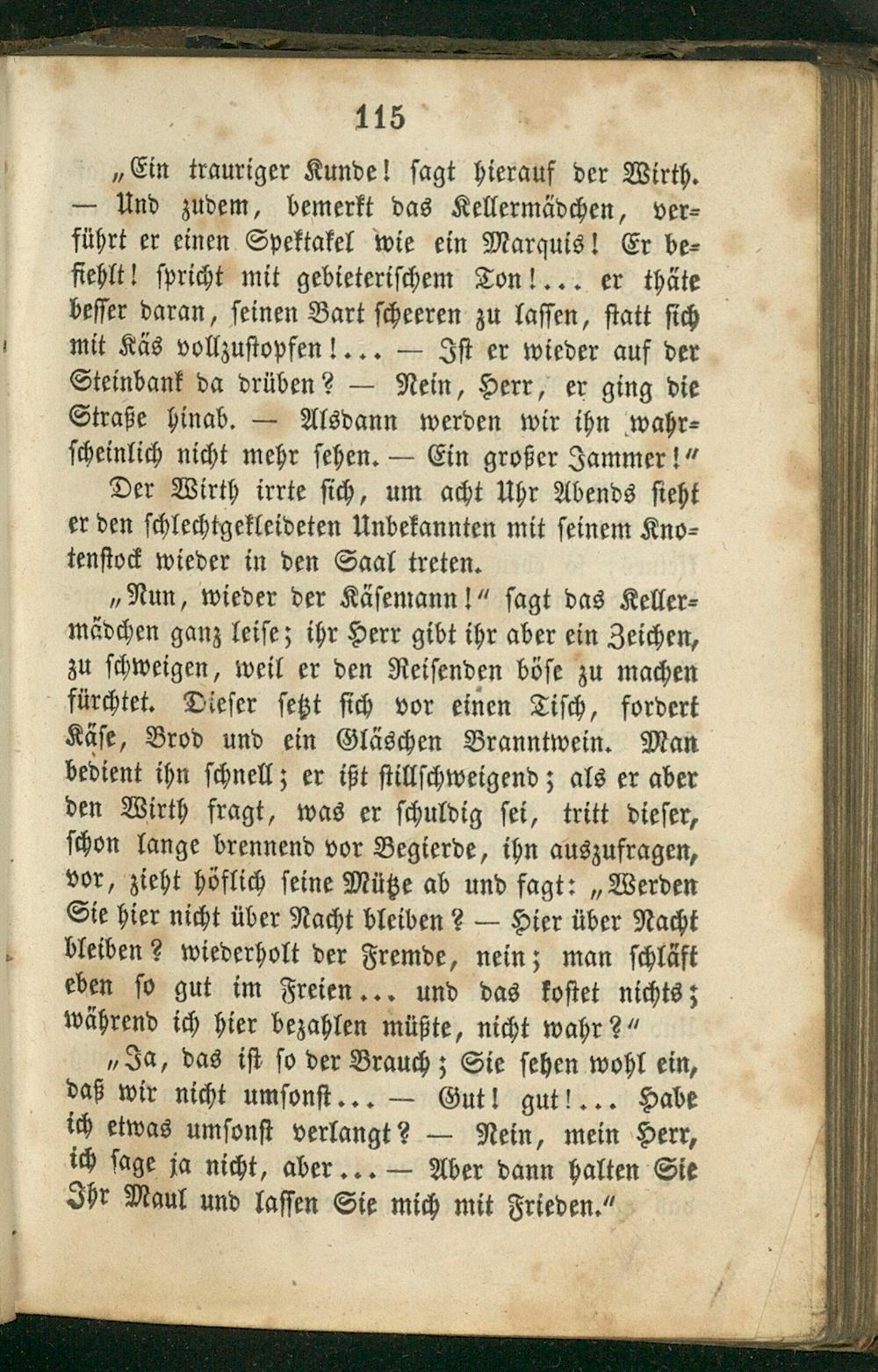 115

„Ein trauriger Kunde! sagt hierauf der Wirth. — Und zudem, bemerkt das Kellermädchen, verführt er einen Spektakel wie ein Marquis! Er befiehlt! spricht mit gebieterischem Ton!... er thäte besser daran, seinen Bart scheeren zu lassen, statt sich mit Käs vollzustopfen!... — Ist er wieder auf der Steinbank da drüben? — Nein, Herr, er ging die Straße hinab. — Alsdann werden wir ihn wahrscheinlich nicht mehr sehen. — Ein großer Jammer!“ Der Wirth irrte sich, um acht Uhr Abends sieht er den schlechtgekleideten Unbekannten mit seinem Knotenstock wieder in den Saal treten.

„Nun, wieder der Käsemann!“ sagt das Kellermädchen ganz leise; ihr Herr gibt ihr aber ein Zeichen, zu schweigen, weil er den Reisenden böse zu machen fürchtet. Dieser setzt sich vor einen Tisch, fordert Käse, Brod und ein Gläschen Branntwein. Man bedient ihn schnell; er ißt stillschweigend; als er aber den Wirth fragt, was er schuldig sei, tritt dieser, schon lange brennend vor Begierde, ihn auszufragen, vor, zieht höflich seine Mütze ab und sagt: „Werden Sie hier nicht über Nacht bleiben? — Hier über Nacht bleiben? wiederholt der Fremde, nein; man schläft eben so gut im Freien... und das kostet nichts; während ich hier bezahlen müßte, nicht wahr?“

„Ja, das ist so der Brauch; Sie sehen wohl ein, daß wir nicht umsonst... — Gut! gut!... Habe ich etwas umsonst verlangt? — Nein, mein Herr, ich sage ja nicht, aber... — Aber dann halten Sie Ihr Maul und lassen Sie mich mit Frieden.“